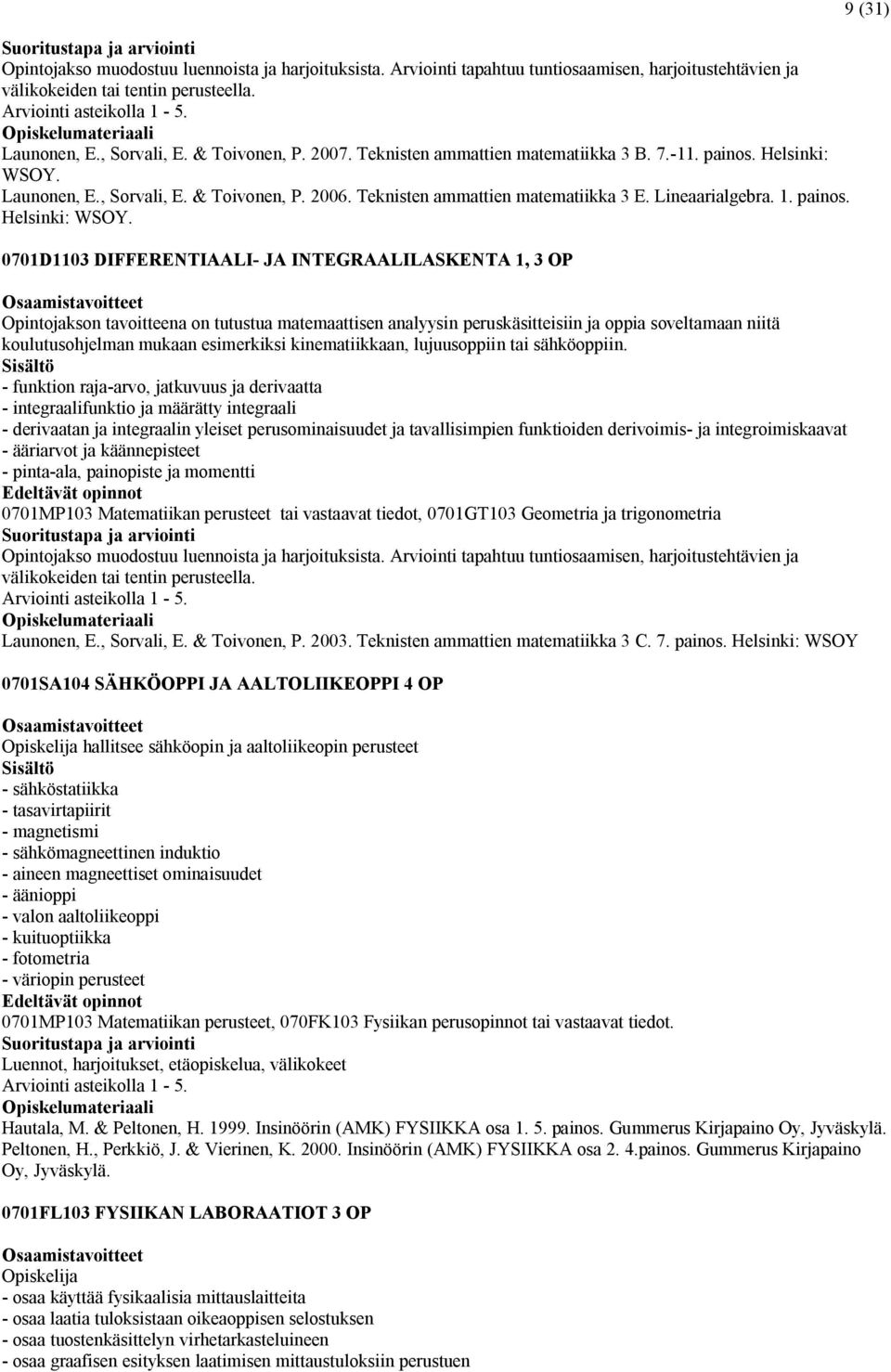 9 (31)

Suoritustapa ja arviointi
Opintojakso muodostuu luennoista ja harjoituksista. Arviointi tapahtuu tuntiosaamisen, harjoitustehtävien ja välikokeiden tai tentin perusteella.
Arviointi asteikolla 1 - 5.
Opiskelumateriaali
Launonen, E., Sorvali, E. & Toivonen, P. 2007. Teknisten ammattien matematiikka 3 B. 7.-11. painos. Helsinki: WSOY.
Launonen, E., Sorvali, E. & Toivonen, P. 2006. Teknisten ammattien matematiikka 3 E. Lineaarialgebra. 1. painos. Helsinki: WSOY.

0701D1103 DIFFERENTIAALI- JA INTEGRAALILASKENTA 1, 3 OP

Osaamistavoitteet
Opintojakson tavoitteena on tutustua matemaattisen analyysin peruskäsitteisiin ja oppia soveltamaan niitä koulutusohjelman mukaan esimerkiksi kinematiikkaan, lujuusoppiin tai sähköoppiin.
Sisältö
- funktion raja-arvo, jatkuvuus ja derivaatta
- integraalifunktio ja määrätty integraali
- derivaatan ja integraalin yleiset perusominaisuudet ja tavallisimpien funktioiden derivoimis- ja integroimiskaavat
- ääriarvot ja käännepisteet
- pinta-ala, painopiste ja momentti
Edeltävät opinnot
0701MP103 Matematiikan perusteet tai vastaavat tiedot, 0701GT103 Geometria ja trigonometria
Suoritustapa ja arviointi
Opintojakso muodostuu luennoista ja harjoituksista. Arviointi tapahtuu tuntiosaamisen, harjoitustehtävien ja välikokeiden tai tentin perusteella.
Arviointi asteikolla 1 - 5.
Opiskelumateriaali
Launonen, E., Sorvali, E. & Toivonen, P. 2003. Teknisten ammattien matematiikka 3 C. 7. painos. Helsinki: WSOY

0701SA104 SÄHKÖOPPI JA AALTOLIIKEOPPI 4 OP

Osaamistavoitteet
Opiskelija hallitsee sähköopin ja aaltoliikeopin perusteet
Sisältö
- sähköstatiikka
- tasavirtapiirit
- magnetismi
- sähkömagneettinen induktio
- aineen magneettiset ominaisuudet
- äänioppi
- valon aaltoliikeoppi
- kuituoptiikka
- fotometria
- väriopin perusteet
Edeltävät opinnot
0701MP103 Matematiikan perusteet, 070FK103 Fysiikan perusopinnot tai vastaavat tiedot.
Suoritustapa ja arviointi
Luennot, harjoitukset, etäopiskelua, välikokeet
Arviointi asteikolla 1 - 5.
Opiskelumateriaali
Hautala, M. & Peltonen, H. 1999. Insinöörin (AMK) FYSIIKKA osa 1. 5. painos. Gummerus Kirjapaino Oy, Jyväskylä.
Peltonen, H., Perkkiö, J. & Vierinen, K. 2000. Insinöörin (AMK) FYSIIKKA osa 2. 4.painos. Gummerus Kirjapaino Oy, Jyväskylä.

0701FL103 FYSIIKAN LABORAATIOT 3 OP

Osaamistavoitteet
Opiskelija
- osaa käyttää fysikaalisia mittauslaitteita
- osaa laatia tuloksistaan oikeaoppisen selostuksen
- osaa tuostenkäsittelyn virhetarkasteluineen
- osaa graafisen esityksen laatimisen mittaustuloksiin perustuen